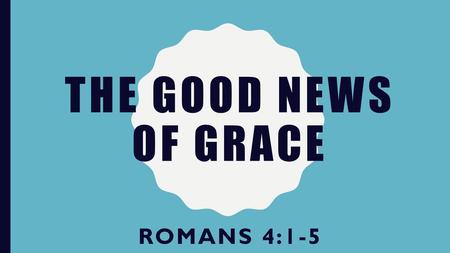 THE GOOD NEWS OF GRACE

ROMANS 4:1-5